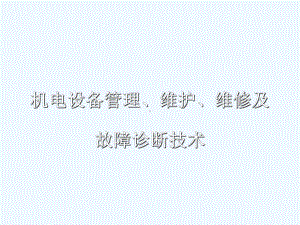 机电设备管理、维护、维修及故障诊断技术